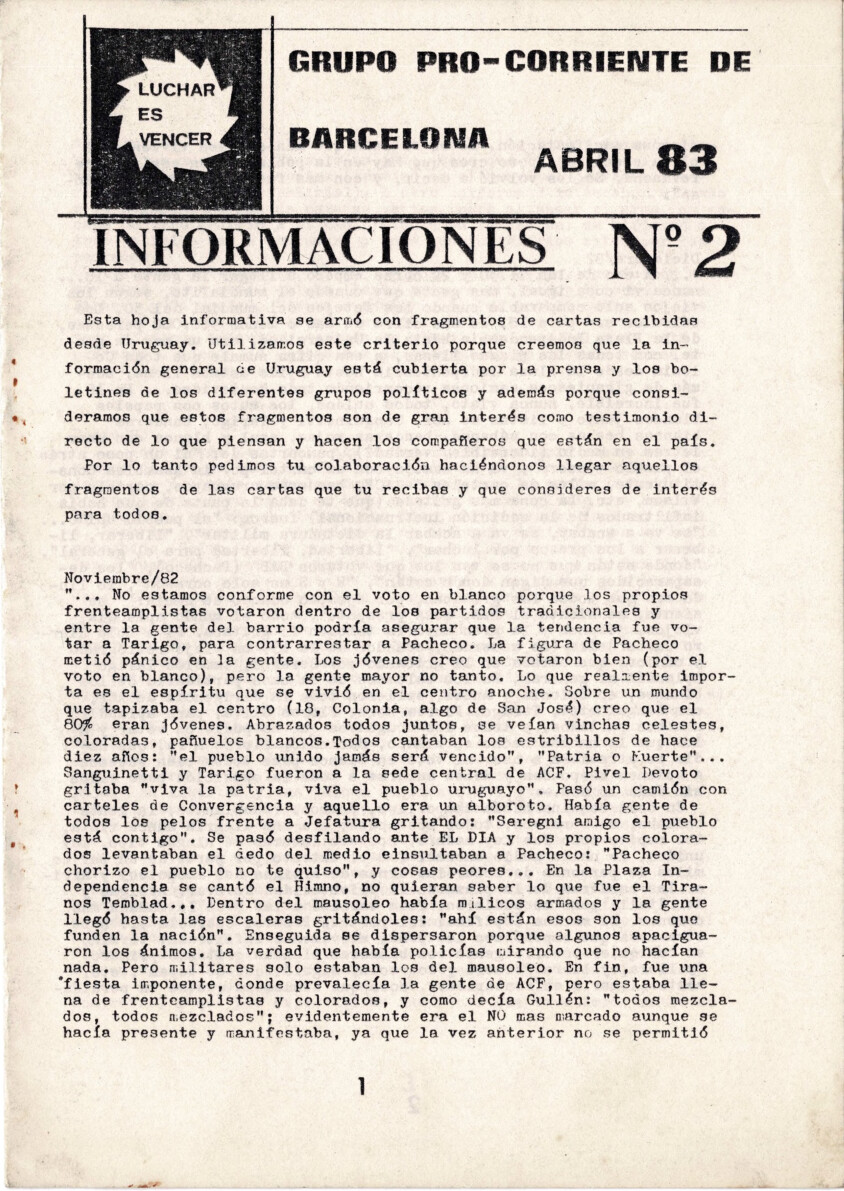 LUCHAR ES VENCER

GRUPO PRO-CORRIENTE DE BARCELONA

ABRIL 83

INFORMACIONES Nº 2

Esta hoja informativa se armó con fragmentos de cartas recibidas desde Uruguay. Utilizamos este criterio porque creemos que la información general de Uruguay está cubierta por la prensa y los boletines de los diferentes grupos políticos y además porque consideramos que estos fragmentos son de gran interés como testimonio directo de lo que piensan y hacen los compañeros que están en el país.

Por lo tanto pedimos tu colaboración haciéndonos llegar aquellos fragmentos de las cartas que tu recibas y que consideres de interés para todos.

Noviembre/82
"... No estamos conforme con el voto en blanco porque los propios frenteamplistas votaron dentro de los partidos tradicionales y entre la gente del barrio podría asegurar que la tendencia fue votar a Tarigo, para contrarrestar a Pacheco. La figura de Pacheco metió pánico en la gente. Los jóvenes creo que votaron bien (por el voto en blanco), pero la gente mayor no tanto. Lo que realmente importa es el espíritu que se vivió en el centro anoche. Sobre un mundo que tapizaba el centro (18, Colonia, algo de San José) creo que el 80% eran jóvenes. Abrazados todos juntos, se veían vinchas celestes, coloradas, pañuelos blancos.Todos cantaban los estribillos de hace diez años: "el pueblo unido jamás será vencido", "Patria o Muerte"... Sanguinetti y Tarigo fueron a la sede central de ACF. Pivel Devoto gritaba "viva la patria, viva el pueblo uruguayo". Pasó un camión con carteles de Convergencia y aquello era un alboroto. Había gente de todos los pelos frente a Jefatura gritando: "Seregni amigo el pueblo está contigo". Se pasó desfilando ante EL DIA y los propios colorados levantaban el dedo del medio einsultaban a Pacheco: "Pacheco chorizo el pueblo no te quiso", y cosas peores... En la Plaza Independencia se cantó el Himno, no quieran saber lo que fue el Tiranos Temblad... Dentro del mausoleo había milicos armados y la gente llegó hasta las escaleras gritándoles: "ahí están esos son los que funden la nación". Enseguida se dispersaron porque algunos apaciguaron los ánimos. La verdad que había policías mirando que no hacían nada. Pero militares solo estaban los del mausoleo. En fin, fue una fiesta imponente, donde prevalecía la gente de ACF, pero estaba llena de frenteamplistas y colorados, y como decía Gullén: "todos mezclados, todos mezclados"; evidentemente era el NO mas marcado aunque se hacía presente y manifestaba, ya que la vez anterior no se permitió

1